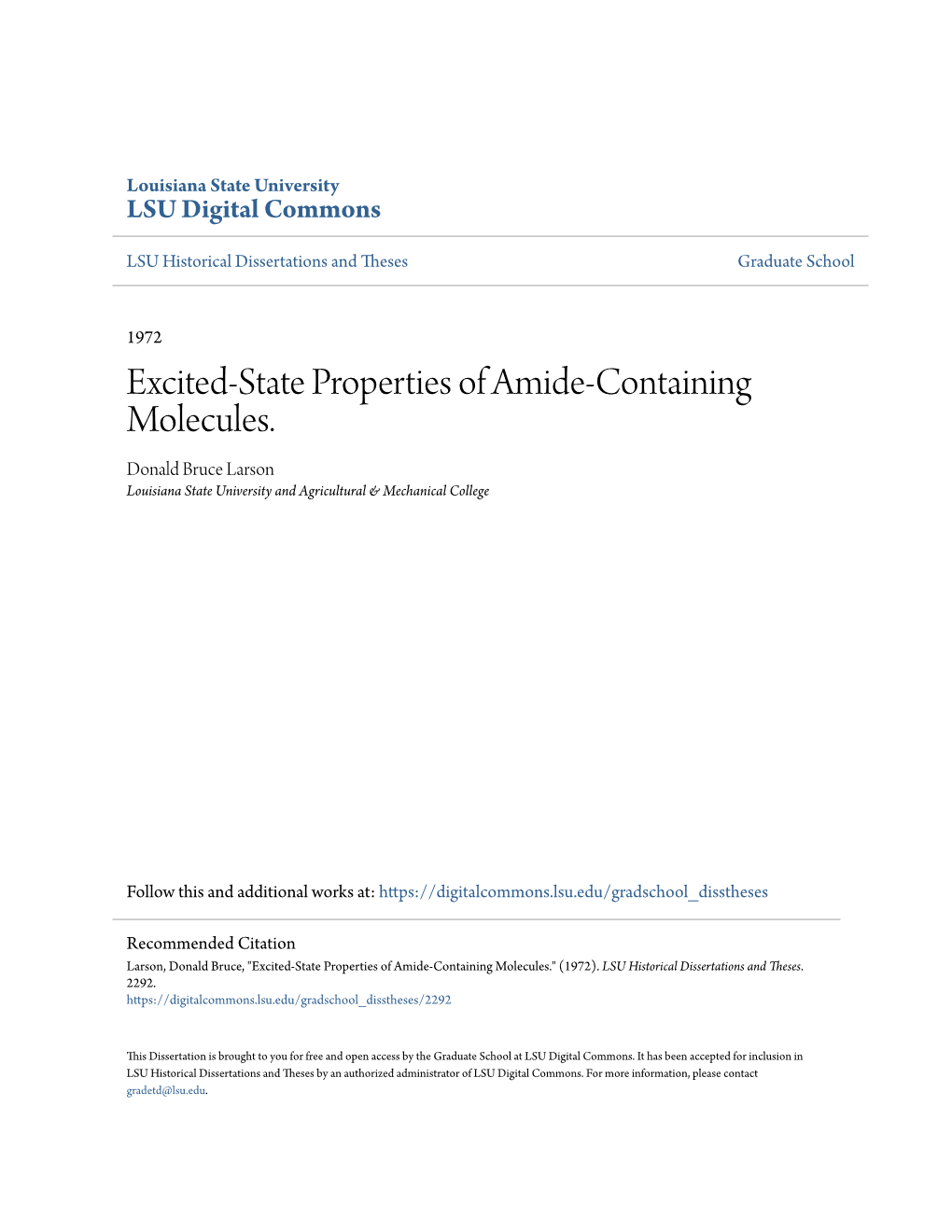 Louisiana State University
LSU Digital Commons

LSU Historical Dissertations and Theses

Graduate School

1972

Excited-State Properties of Amide-Containing Molecules.

Donald Bruce Larson
Louisiana State University and Agricultural & Mechanical College

Follow this and additional works at: https://digitalcommons.lsu.edu/gradschool_disstheses

Recommended Citation
Larson, Donald Bruce, "Excited-State Properties of Amide-Containing Molecules." (1972). LSU Historical Dissertations and Theses. 2292.
https://digitalcommons.lsu.edu/gradschool_disstheses/2292

This Dissertation is brought to you for free and open access by the Graduate School at LSU Digital Commons. It has been accepted for inclusion in LSU Historical Dissertations and Theses by an authorized administrator of LSU Digital Commons. For more information, please contact gradetd@lsu.edu.